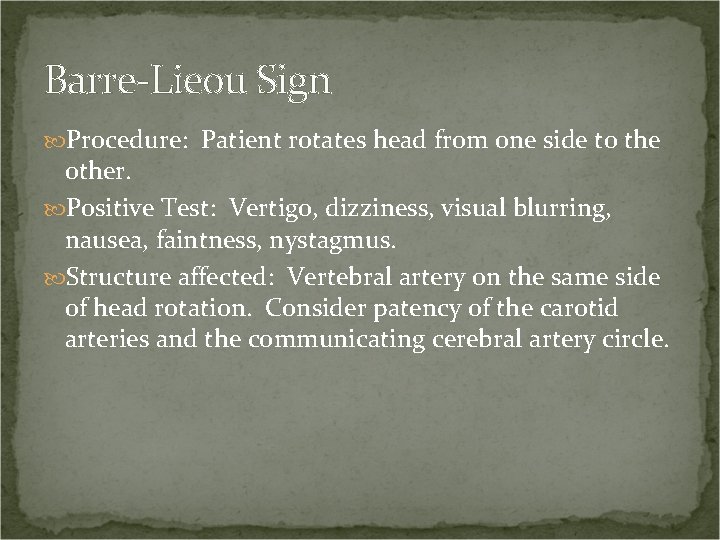 Barre-Lieou Sign

Procedure: Patient rotates head from one side to the other.

Positive Test: Vertigo, dizziness, visual blurring, nausea, faintness, nystagmus.

Structure affected: Vertebral artery on the same side of head rotation. Consider patency of the carotid arteries and the communicating cerebral artery circle.